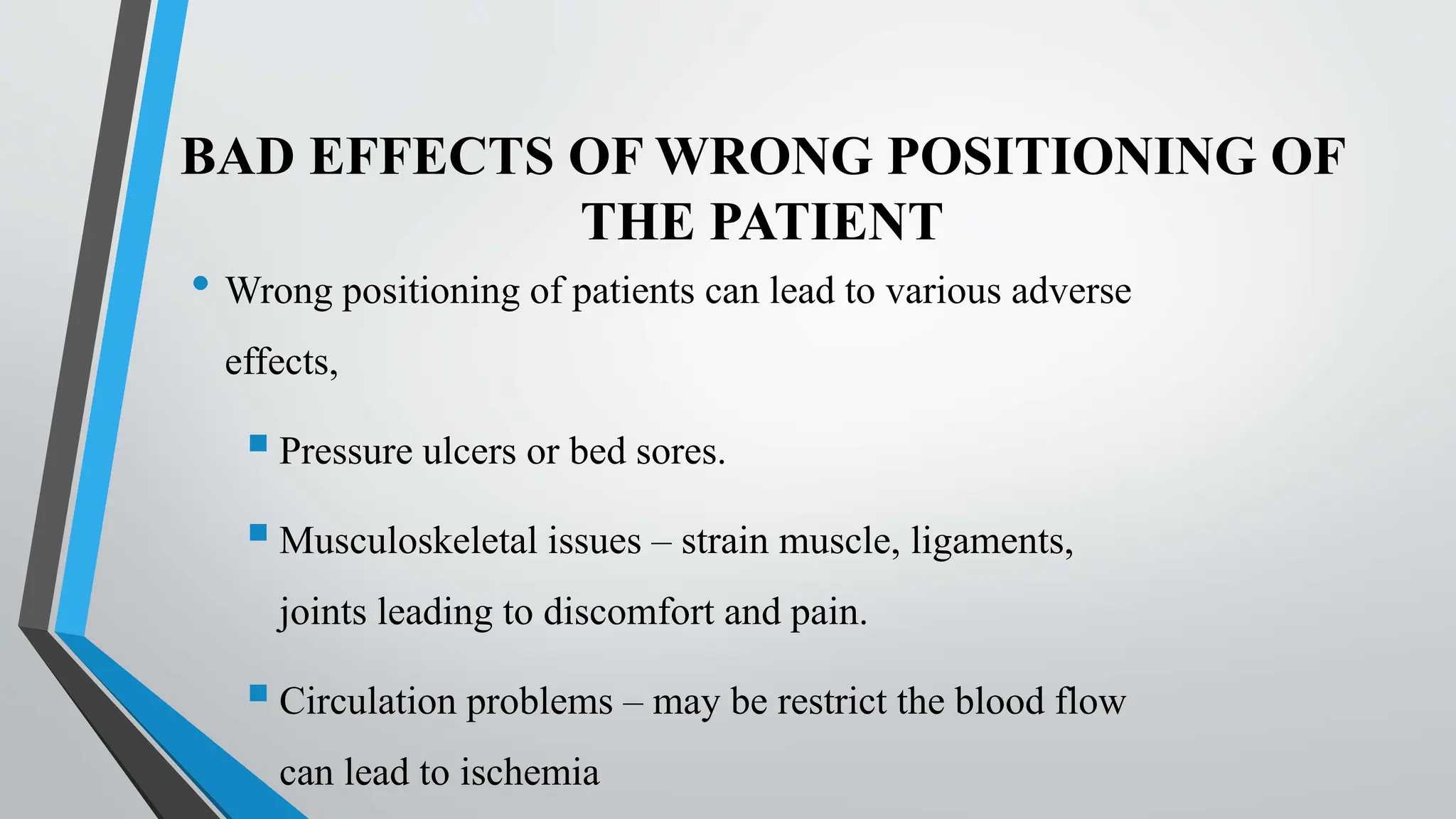 BAD EFFECTS OF WRONG POSITIONING OF THE PATIENT

• Wrong positioning of patients can lead to various adverse effects,

▪ Pressure ulcers or bed sores.

▪ Musculoskeletal issues – strain muscle, ligaments, joints leading to discomfort and pain.

▪ Circulation problems – may be restrict the blood flow can lead to ischemia